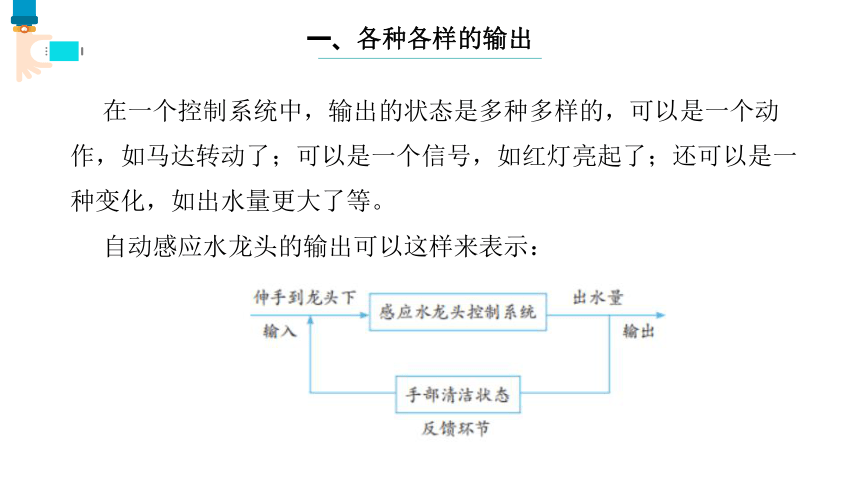 一、各种各样的输出

在一个控制系统中，输出的状态是多种多样的，可以是一个动作，如马达转动了；可以是一个信号，如红灯亮起了；还可以是一种变化，如出水量更大了等。

自动感应水龙头的输出可以这样来表示：

伸手到龙头下
输入
感应水龙头控制系统
出水量
输出
手部清洁状态
反馈环节